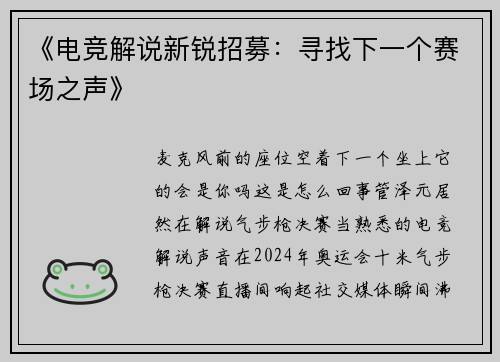 《电竞解说新锐招募：寻找下一个赛场之声》

麦克风前的座位空着下一个坐上它的会是你吗这是怎么回事管泽元居然在解说气步枪决赛当熟悉的电竞解说声音在2024年奥运会十米气步枪决赛直播间响起社交媒体瞬间沸